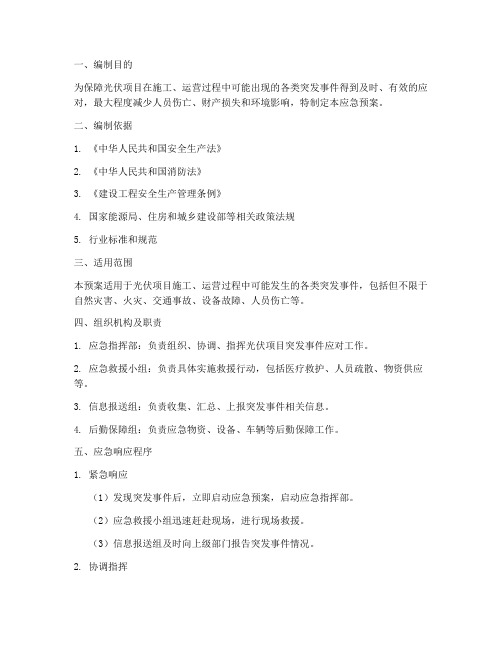 一、编制目的

为保障光伏项目在施工、运营过程中可能出现的各类突发事件得到及时、有效的应对，最大程度减少人员伤亡、财产损失和环境影响，特制定本应急预案。

二、编制依据

1. 《中华人民共和国安全生产法》

2. 《中华人民共和国消防法》

3. 《建设工程安全生产管理条例》

4. 国家能源局、住房和城乡建设部等相关政策法规

5. 行业标准和规范

三、适用范围

本预案适用于光伏项目施工、运营过程中可能发生的各类突发事件，包括但不限于自然灾害、火灾、交通事故、设备故障、人员伤亡等。

四、组织机构及职责

1. 应急指挥部：负责组织、协调、指挥光伏项目突发事件应对工作。

2. 应急救援小组：负责具体实施救援行动，包括医疗救护、人员疏散、物资供应等。

3. 信息报送组：负责收集、汇总、上报突发事件相关信息。

4. 后勤保障组：负责应急物资、设备、车辆等后勤保障工作。

五、应急响应程序

1. 紧急响应

（1）发现突发事件后，立即启动应急预案，启动应急指挥部。

（2）应急救援小组迅速赶赴现场，进行现场救援。

（3）信息报送组及时向上级部门报告突发事件情况。

2. 协调指挥